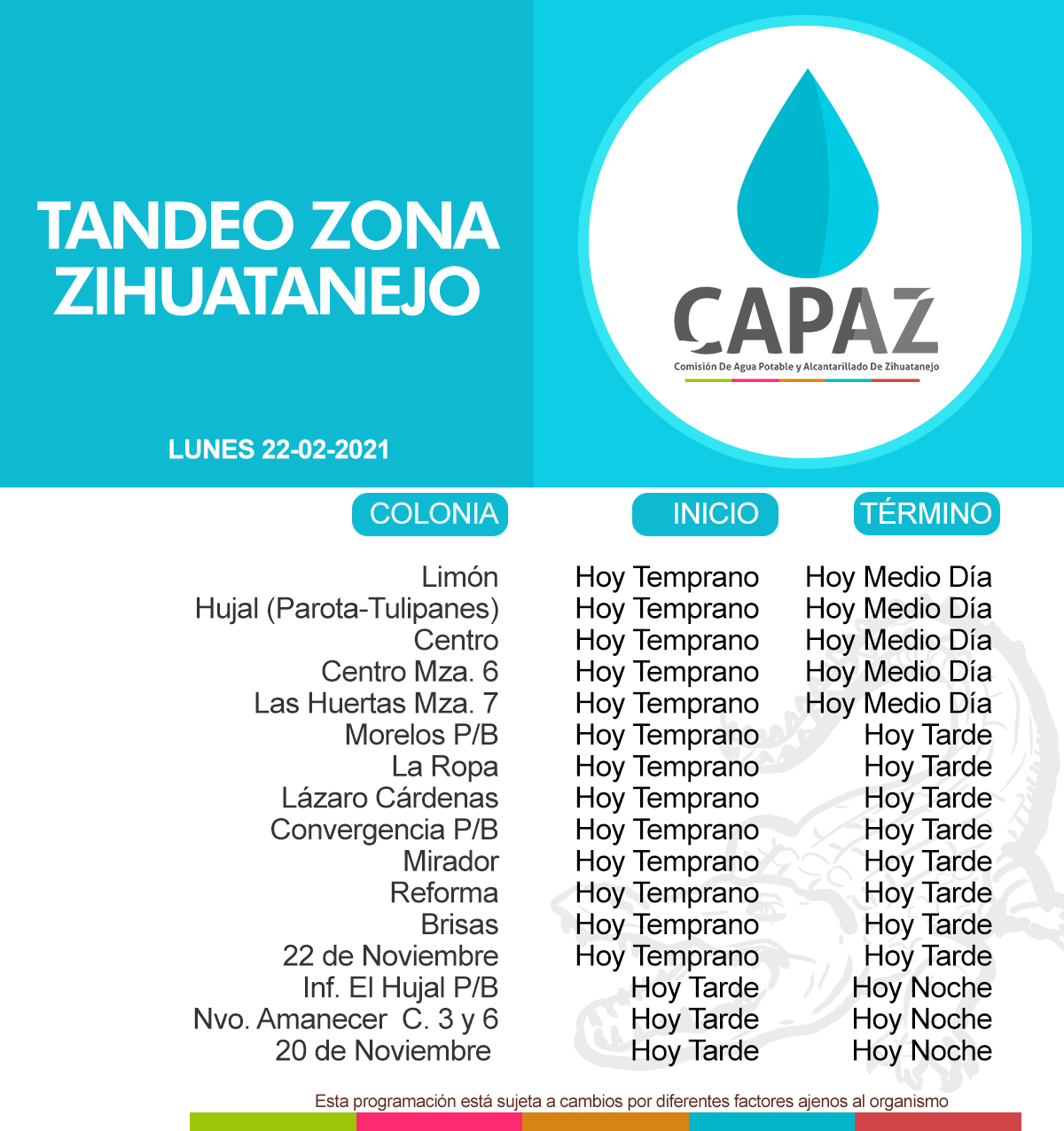 TANDEO ZONA ZIHUATANEJO

LUNES 22-02-2021

CAPAZ
Comisión De Agua Potable y Alcantarillado De Zihuatanejo

| COLONIA | INICIO | TÉRMINO |
|---|---|---|
| Limón | Hoy Temprano | Hoy Medio Día |
| Hujal (Parota-Tulipanes) | Hoy Temprano | Hoy Medio Día |
| Centro | Hoy Temprano | Hoy Medio Día |
| Centro Mza. 6 | Hoy Temprano | Hoy Medio Día |
| Las Huertas Mza. 7 | Hoy Temprano | Hoy Medio Día |
| Morelos P/B | Hoy Temprano | Hoy Tarde |
| La Ropa | Hoy Temprano | Hoy Tarde |
| Lázaro Cárdenas | Hoy Temprano | Hoy Tarde |
| Convergencia P/B | Hoy Temprano | Hoy Tarde |
| Mirador | Hoy Temprano | Hoy Tarde |
| Reforma | Hoy Temprano | Hoy Tarde |
| Brisas | Hoy Temprano | Hoy Tarde |
| 22 de Noviembre | Hoy Temprano | Hoy Tarde |
| Inf. El Hujal P/B | Hoy Tarde | Hoy Noche |
| Nvo. Amanecer C. 3 y 6 | Hoy Tarde | Hoy Noche |
| 20 de Noviembre | Hoy Tarde | Hoy Noche |

Esta programación está sujeta a cambios por diferentes factores ajenos al organismo